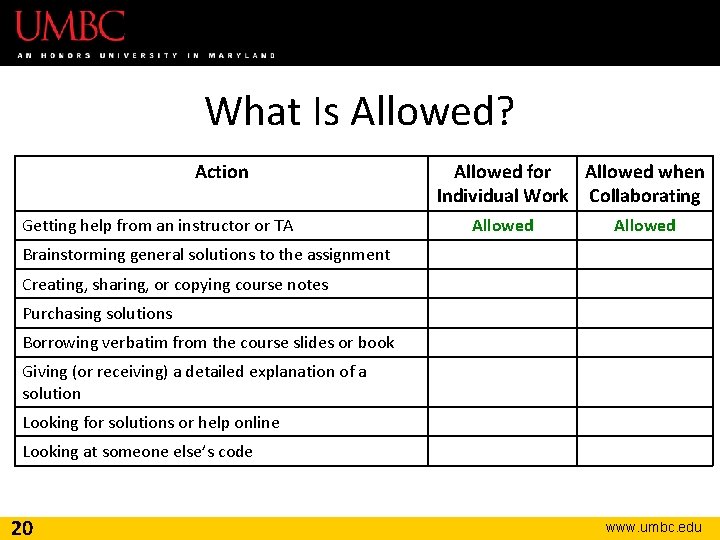 UMBC
AN HONORS UNIVERSITY IN MARYLAND

What Is Allowed?

| Action | Allowed for Individual Work | Allowed when Collaborating |
|---|---|---|
| Getting help from an instructor or TA | Allowed | Allowed |
| Brainstorming general solutions to the assignment | | |
| Creating, sharing, or copying course notes | | |
| Purchasing solutions | | |
| Borrowing verbatim from the course slides or book | | |
| Giving (or receiving) a detailed explanation of a solution | | |
| Looking for solutions or help online | | |
| Looking at someone else's code | | |

20
www.umbc.edu